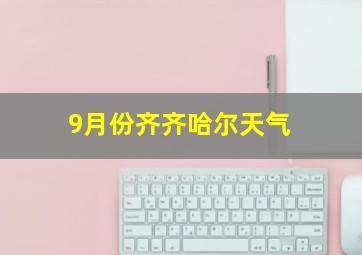 9月份齐齐哈尔天气